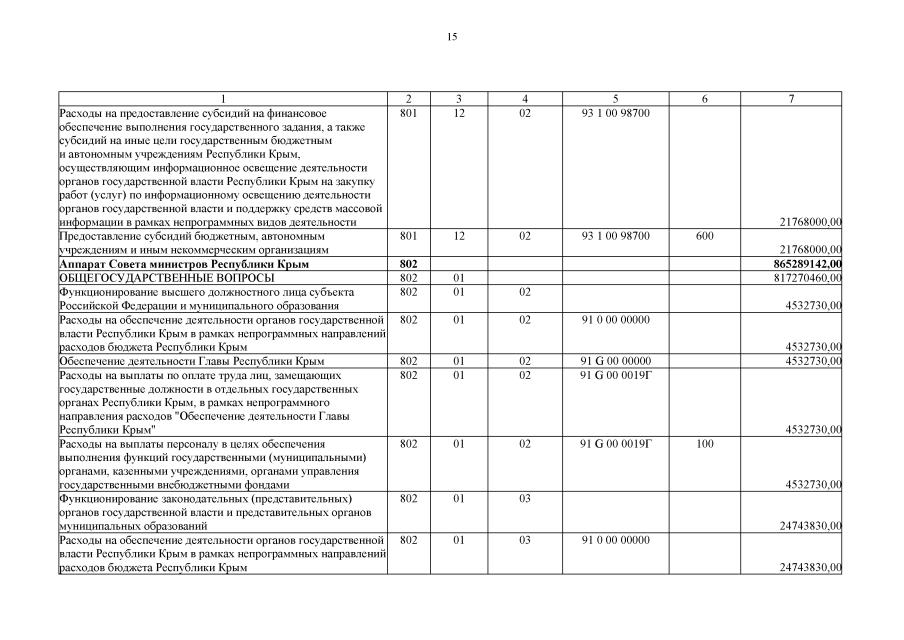 15

| 1 | 2 | 3 | 4 | 5 | 6 | 7 |
|---|---|---|---|---|---|---|
| Расходы на предоставление субсидий на финансовое обеспечение выполнения государственного задания, а также субсидий на иные цели государственным бюджетным и автономным учреждениям Республики Крым, осуществляющим информационное освещение деятельности органов государственной власти Республики Крым на закупку работ (услуг) по информационному освещению деятельности органов государственной власти и поддержку средств массовой информации в рамках непрограммных видов деятельности | 801 | 12 | 02 | 93 1 00 98700 | | 21768000,00 |
| Предоставление субсидий бюджетным, автономным учреждениям и иным некоммерческим организациям | 801 | 12 | 02 | 93 1 00 98700 | 600 | 21768000,00 |
| **Аппарат Совета министров Республики Крым** | **802** | | | | | **865289142,00** |
| ОБЩЕГОСУДАРСТВЕННЫЕ ВОПРОСЫ | 802 | 01 | | | | 817270460,00 |
| Функционирование высшего должностного лица субъекта Российской Федерации и муниципального образования | 802 | 01 | 02 | | | 4532730,00 |
| Расходы на обеспечение деятельности органов государственной власти Республики Крым в рамках непрограммных направлений расходов бюджета Республики Крым | 802 | 01 | 02 | 91 0 00 00000 | | 4532730,00 |
| Обеспечение деятельности Главы Республики Крым | 802 | 01 | 02 | 91 G 00 00000 | | 4532730,00 |
| Расходы на выплаты по оплате труда лиц, замещающих государственные должности в отдельных государственных органах Республики Крым, в рамках непрограммного направления расходов "Обеспечение деятельности Главы Республики Крым" | 802 | 01 | 02 | 91 G 00 0019Г | | 4532730,00 |
| Расходы на выплаты персоналу в целях обеспечения выполнения функций государственными (муниципальными) органами, казенными учреждениями, органами управления государственными внебюджетными фондами | 802 | 01 | 02 | 91 G 00 0019Г | 100 | 4532730,00 |
| Функционирование законодательных (представительных) органов государственной власти и представительных органов муниципальных образований | 802 | 01 | 03 | | | 24743830,00 |
| Расходы на обеспечение деятельности органов государственной власти Республики Крым в рамках непрограммных направлений расходов бюджета Республики Крым | 802 | 01 | 03 | 91 0 00 00000 | | 24743830,00 |